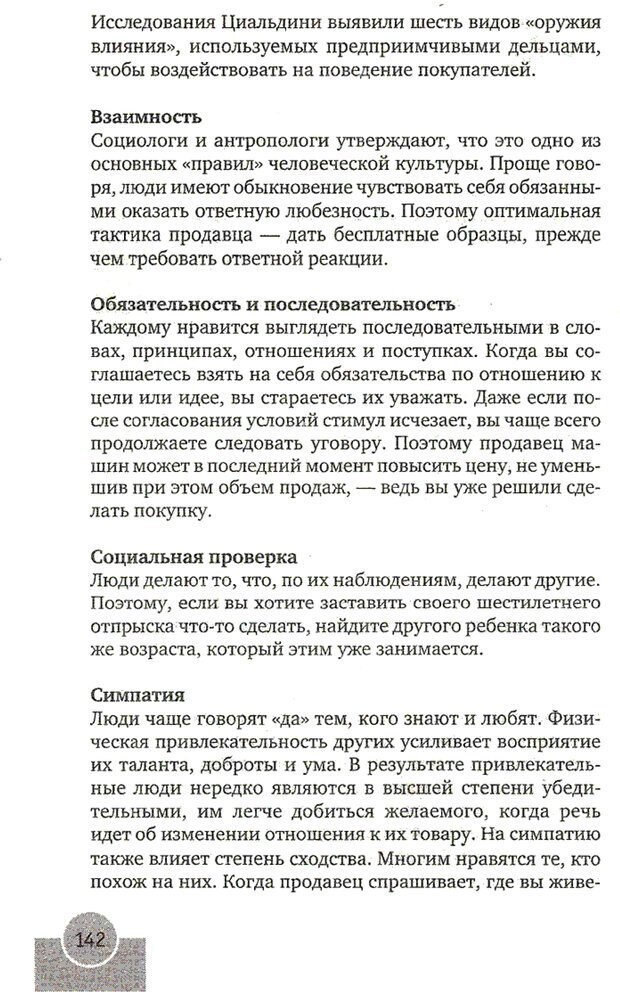 Исследования Циальдини выявили шесть видов «оружия влияния», используемых предприимчивыми дельцами, чтобы воздействовать на поведение покупателей.

Взаимность
Социологи и антропологи утверждают, что это одно из основных «правил» человеческой культуры. Проще говоря, люди имеют обыкновение чувствовать себя обязанными оказать ответную любезность. Поэтому оптимальная тактика продавца — дать бесплатные образцы, прежде чем требовать ответной реакции.

Обязательность и последовательность
Каждому нравится выглядеть последовательными в словах, принципах, отношениях и поступках. Когда вы соглашаетесь взять на себя обязательства по отношению к цели или идее, вы стараетесь их уважать. Даже если после согласования условий стимул исчезает, вы чаще всего продолжаете следовать уговору. Поэтому продавец машин может в последний момент повысить цену, не уменьшив при этом объем продаж, — ведь вы уже решили сделать покупку.

Социальная проверка
Люди делают то, что, по их наблюдениям, делают другие. Поэтому, если вы хотите заставить своего шестилетнего отпрыска что-то сделать, найдите другого ребенка такого же возраста, который этим уже занимается.

Симпатия
Люди чаще говорят «да» тем, кого знают и любят. Физическая привлекательность других усиливает восприятие их таланта, доброты и ума. В результате привлекательные люди нередко являются в высшей степени убедительными, им легче добиться желаемого, когда речь идет об изменении отношения к их товару. На симпатию также влияет степень сходства. Многим нравятся те, кто похож на них. Когда продавец спрашивает, где вы живе-

142